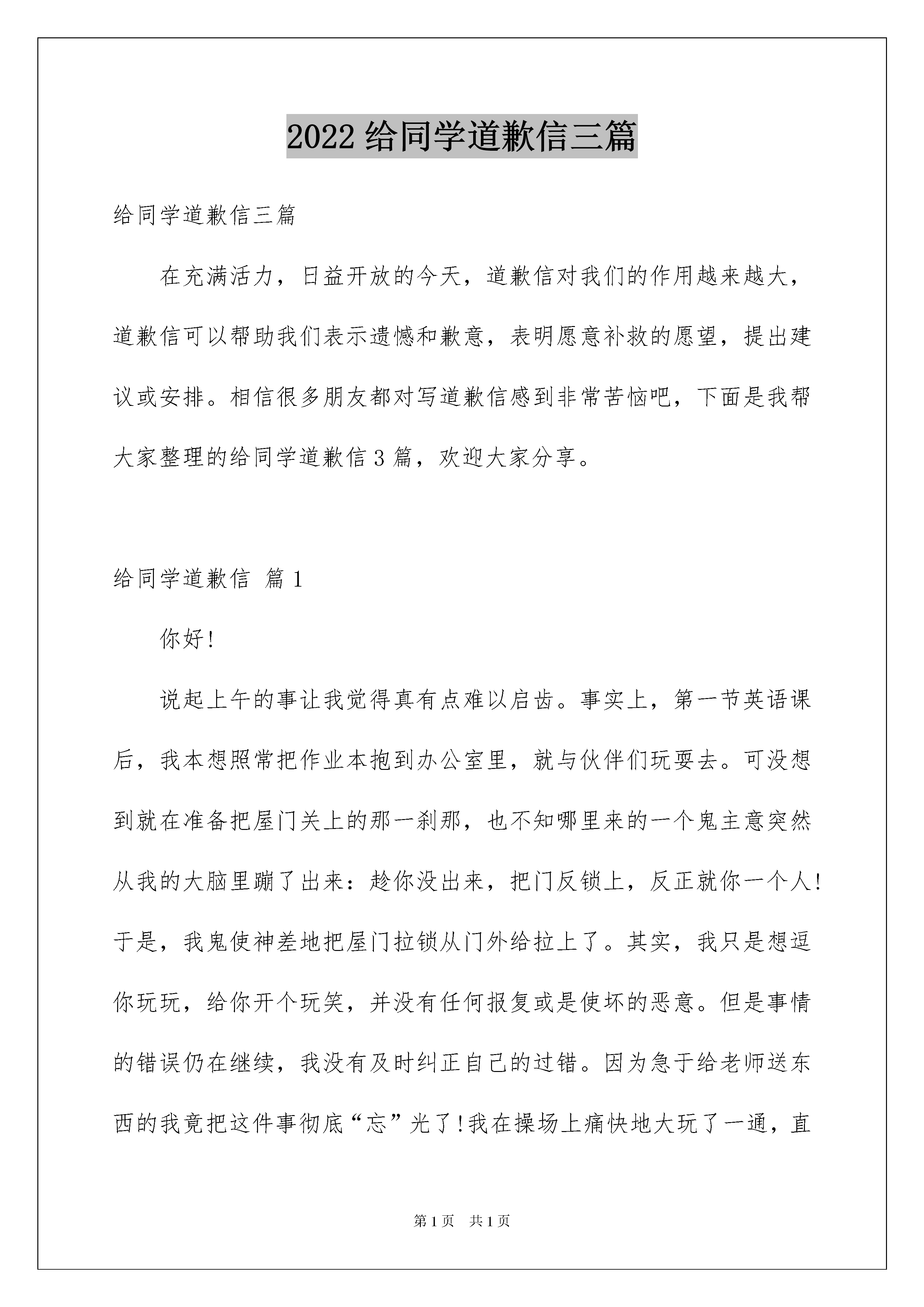 2022 给同学道歉信三篇

给同学道歉信三篇

在充满活力，日益开放的今天，道歉信对我们的作用越来越大，道歉信可以帮助我们表示遗憾和歉意，表明愿意补救的愿望，提出建议或安排。相信很多朋友都对写道歉信感到非常苦恼吧，下面是我帮大家整理的给同学道歉信 3 篇，欢迎大家分享。

给同学道歉信 篇 1

你好!

说起上午的事让我觉得真有点难以启齿。事实上，第一节英语课后，我本想照常把作业本抱到办公室里，就与伙伴们玩耍去。可没想到就在准备把屋门关上的那一刹那，也不知哪里来的一个鬼主意突然从我的大脑里蹦了出来：趁你没出来，把门反锁上，反正就你一个人!于是，我鬼使神差地把屋门拉锁从门外给拉上了。其实，我只是想逗你玩玩，给你开个玩笑，并没有任何报复或是使坏的恶意。但是事情的错误仍在继续，我没有及时纠正自己的过错。因为急于给老师送东西的我竟把这件事彻底“忘”光了!我在操场上痛快地大玩了一通，直

第 1 页 共 1 页